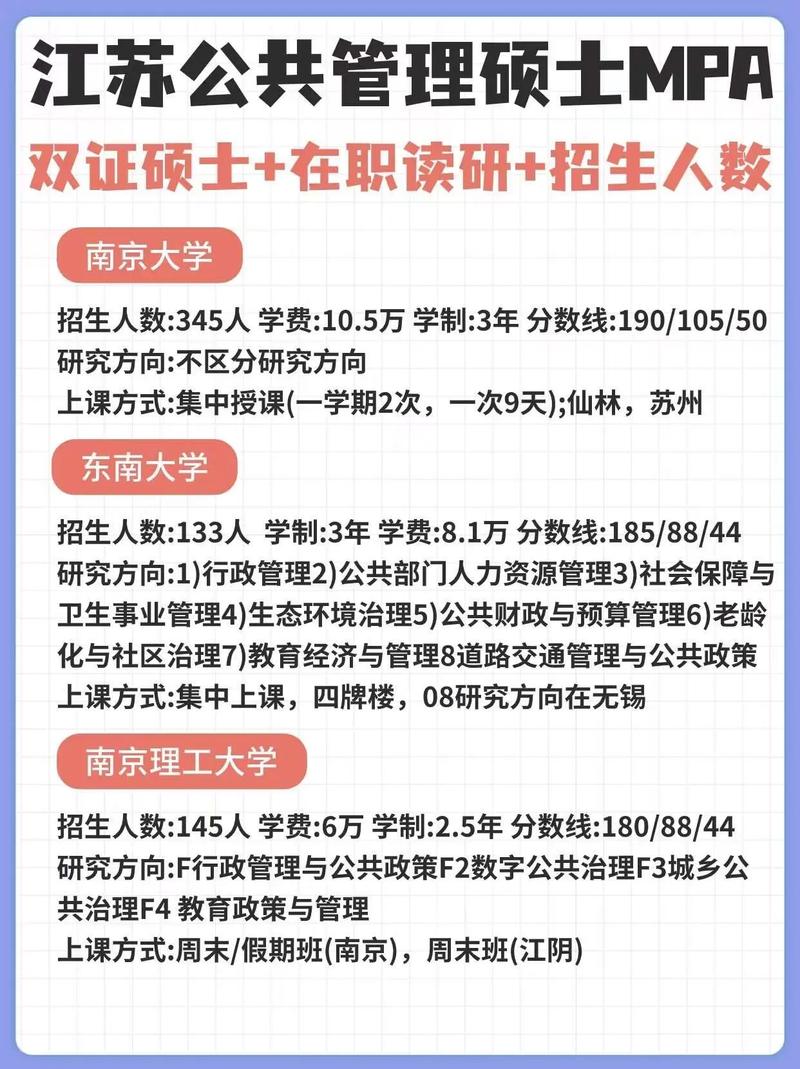 江苏公共管理硕士MPA

双证硕士+在职读研+招生人数

南京大学

招生人数:345人 学费:10.5万 学制:3年 分数线:190/105/50
研究方向:不区分研究方向
上课方式:集中授课(一学期2次，一次9天);仙林，苏州

东南大学

招生人数:133人 学制:3年 学费:8.1万 分数线:185/88/44
研究方向:1)行政管理2)公共部门人力资源管理3)社会保障与卫生事业管理4)生态环境治理5)公共财政与预算管理6)老龄化与社区治理7)教育经济与管理8道路交通管理与公共政策
上课方式:集中上课，四牌楼，08研究方向在无锡

南京理工大学

招生人数:145人 学费:6万 学制:2.5年 分数线:180/88/44
研究方向:F行政管理与公共政策F2数字公共治理F3城乡公共治理F4 教育政策与管理
上课方式:周末/假期班(南京)，周末班(江阴)